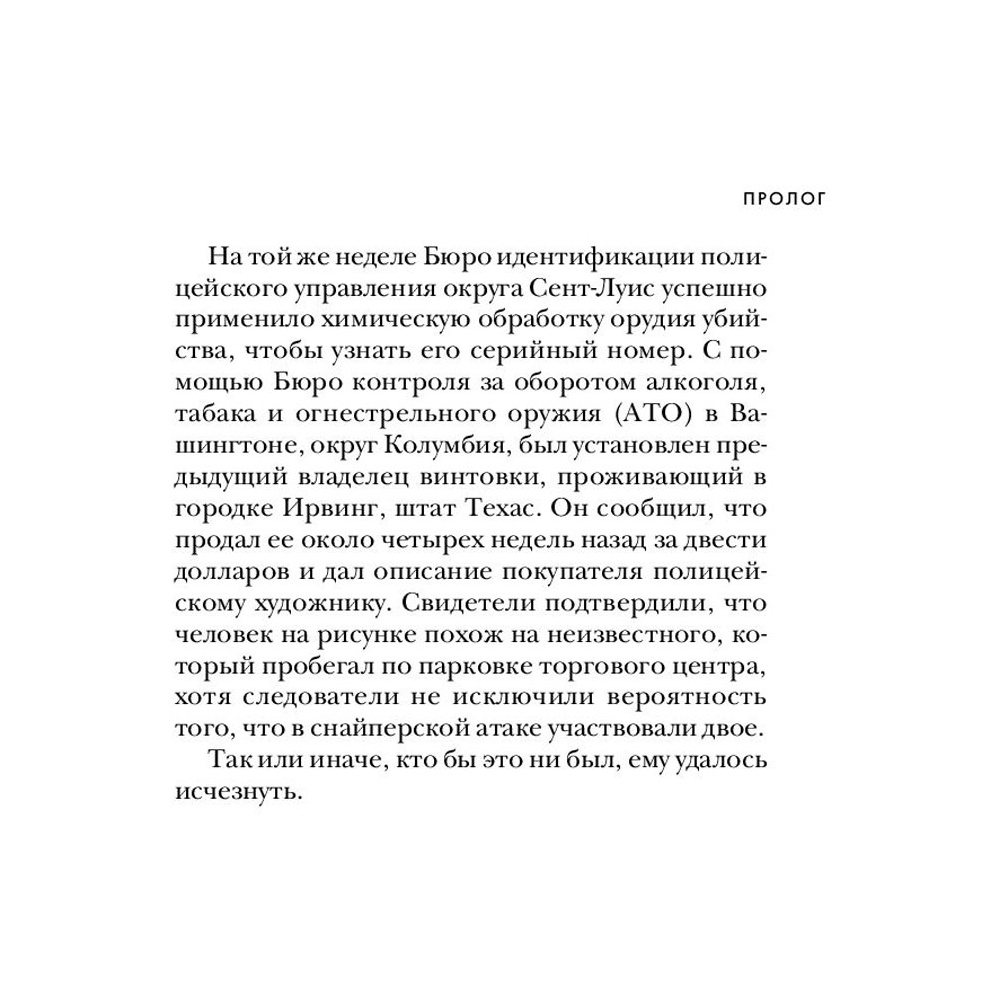 ПРОЛОГ

На той же неделе Бюро идентификации полицейского управления округа Сент-Луис успешно применило химическую обработку орудия убийства, чтобы узнать его серийный номер. С помощью Бюро контроля за оборотом алкоголя, табака и огнестрельного оружия (АТО) в Вашингтоне, округ Колумбия, был установлен предыдущий владелец винтовки, проживающий в городке Ирвинг, штат Техас. Он сообщил, что продал ее около четырех недель назад за двести долларов и дал описание покупателя полицейскому художнику. Свидетели подтвердили, что человек на рисунке похож на неизвестного, который пробегал по парковке торгового центра, хотя следователи не исключили вероятность того, что в снайперской атаке участвовали двое.

Так или иначе, кто бы это ни был, ему удалось исчезнуть.